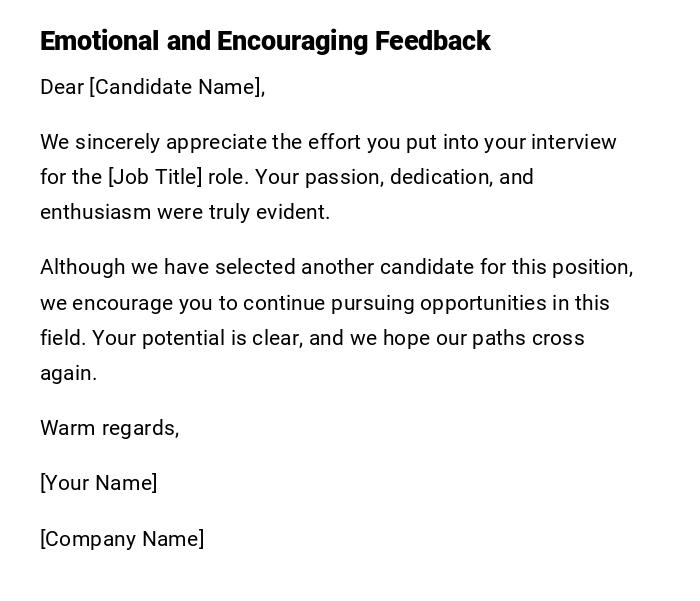 Emotional and Encouraging Feedback

Dear [Candidate Name],

We sincerely appreciate the effort you put into your interview for the [Job Title] role. Your passion, dedication, and enthusiasm were truly evident.

Although we have selected another candidate for this position, we encourage you to continue pursuing opportunities in this field. Your potential is clear, and we hope our paths cross again.

Warm regards,

[Your Name]

[Company Name]